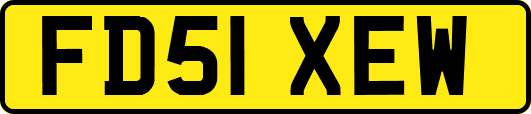 FD51 XEW